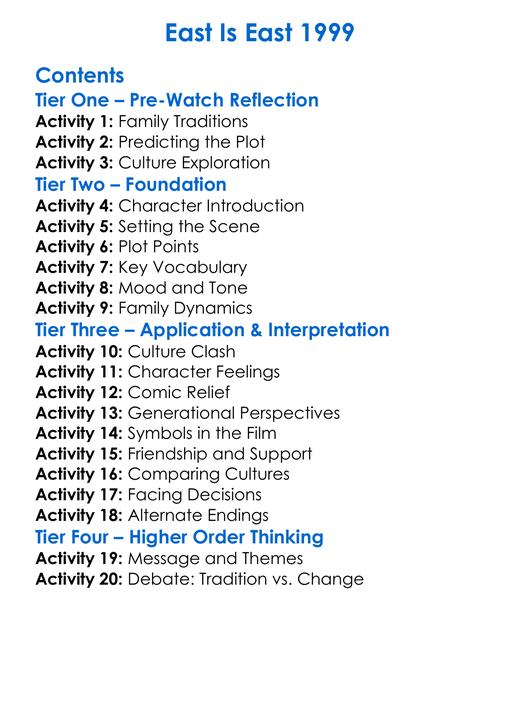 East Is East 1999

Contents

Tier One – Pre-Watch Reflection
Activity 1: Family Traditions
Activity 2: Predicting the Plot
Activity 3: Culture Exploration

Tier Two – Foundation
Activity 4: Character Introduction
Activity 5: Setting the Scene
Activity 6: Plot Points
Activity 7: Key Vocabulary
Activity 8: Mood and Tone
Activity 9: Family Dynamics

Tier Three – Application & Interpretation
Activity 10: Culture Clash
Activity 11: Character Feelings
Activity 12: Comic Relief
Activity 13: Generational Perspectives
Activity 14: Symbols in the Film
Activity 15: Friendship and Support
Activity 16: Comparing Cultures
Activity 17: Facing Decisions
Activity 18: Alternate Endings

Tier Four – Higher Order Thinking
Activity 19: Message and Themes
Activity 20: Debate: Tradition vs. Change